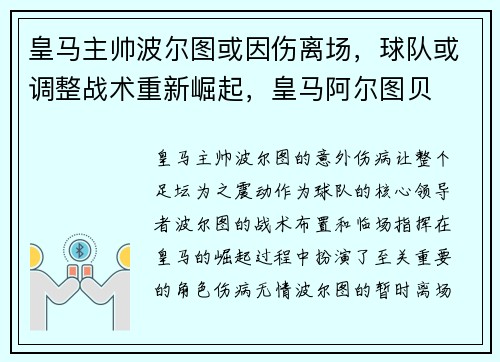 皇马主帅波尔图或因伤离场，球队或调整战术重新崛起，皇马阿尔图贝

皇马主帅波尔图的意外伤病让整个足坛为之震动作为球队的核心领导者波尔图的战术布置和临场指挥在皇马的崛起过程中扮演了至关重要的角色伤病无情波尔图的暂时离场